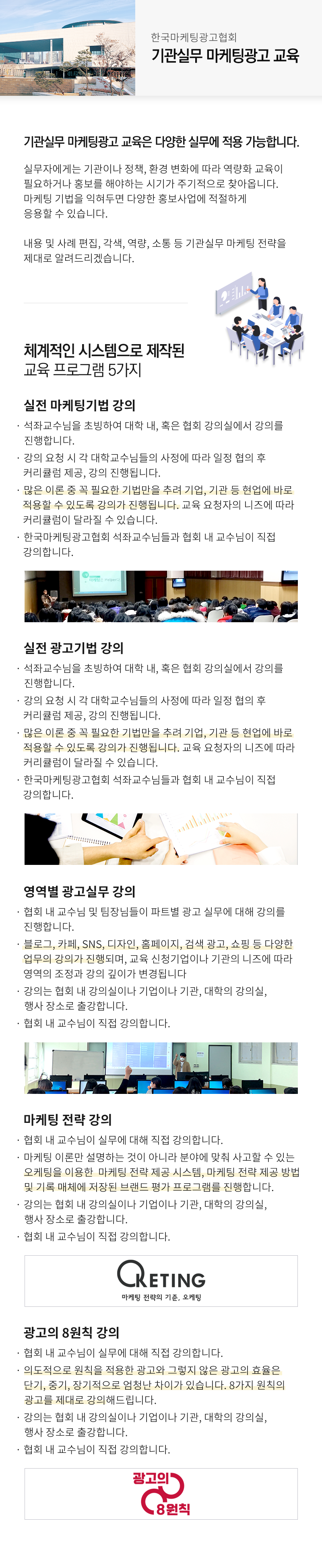 한국마케팅광고협회
기관실무 마케팅광고 교육

기관실무 마케팅광고 교육은 다양한 실무에 적용 가능합니다.

실무자에게는 기관이나 정책, 환경 변화에 따라 역량화 교육이 필요하거나 홍보를 해야하는 시기가 주기적으로 찾아옵니다. 마케팅 기법을 익혀두면 다양한 홍보사업에 적절하게 응용할 수 있습니다.

내용 및 사례 편집, 각색, 역량, 소통 등 기관실무 마케팅 전략을 제대로 알려드리겠습니다.

체계적인 시스템으로 제작된 교육 프로그램 5가지

실전 마케팅기법 강의
· 석좌교수님을 초빙하여 대학 내, 혹은 협회 강의실에서 강의를 진행합니다.
· 강의 요청 시 각 대학교수님들의 사정에 따라 일정 협의 후 커리큘럼 제공, 강의 진행됩니다.
· 많은 이론 중 꼭 필요한 기법만을 추려 기업, 기관 등 현업에 바로 적용할 수 있도록 강의가 진행됩니다. 교육 요청자의 니즈에 따라 커리큘럼이 달라질 수 있습니다.
· 한국마케팅광고협회 석좌교수님들과 협회 내 교수님이 직접 강의합니다.

실전 광고기법 강의
· 석좌교수님을 초빙하여 대학 내, 혹은 협회 강의실에서 강의를 진행합니다.
· 강의 요청 시 각 대학교수님들의 사정에 따라 일정 협의 후 커리큘럼 제공, 강의 진행됩니다.
· 많은 이론 중 꼭 필요한 기법만을 추려 기업, 기관 등 현업에 바로 적용할 수 있도록 강의가 진행됩니다. 교육 요청자의 니즈에 따라 커리큘럼이 달라질 수 있습니다.
· 한국마케팅광고협회 석좌교수님들과 협회 내 교수님이 직접 강의합니다.

영역별 광고실무 강의
· 협회 내 교수님 및 팀장님들이 파트별 광고 실무에 대해 강의를 진행합니다.
· 블로그, 카페, SNS, 디자인, 홈페이지, 검색 광고, 쇼핑 등 다양한 업무의 강의가 진행되며, 교육 신청기업이나 기관의 니즈에 따라 영역의 조정과 강의 깊이가 변경됩니다
· 강의는 협회 내 강의실이나 기업이나 기관, 대학의 강의실, 행사 장소로 출강합니다.
· 협회 내 교수님이 직접 강의합니다.

마케팅 전략 강의
· 협회 내 교수님이 실무에 대해 직접 강의합니다.
· 마케팅 이론만 설명하는 것이 아니라 분야에 맞춰 사고할 수 있는 오케팅을 이용한 마케팅 전략 제공 시스템, 마케팅 전략 제공 방법 및 기록 매체에 저장된 브랜드 평가 프로그램을 진행합니다.
· 강의는 협회 내 강의실이나 기업이나 기관, 대학의 강의실, 행사 장소로 출강합니다.
· 협회 내 교수님이 직접 강의합니다.

OKETING
마케팅 전략의 기준, 오케팅

광고의 8원칙 강의
· 협회 내 교수님이 실무에 대해 직접 강의합니다.
· 의도적으로 원칙을 적용한 광고와 그렇지 않은 광고의 효율은 단기, 중기, 장기적으로 엄청난 차이가 있습니다. 8가지 원칙의 광고를 제대로 강의해드립니다.
· 강의는 협회 내 강의실이나 기업이나 기관, 대학의 강의실, 행사 장소로 출강합니다.
· 협회 내 교수님이 직접 강의합니다.

광고의 8원칙